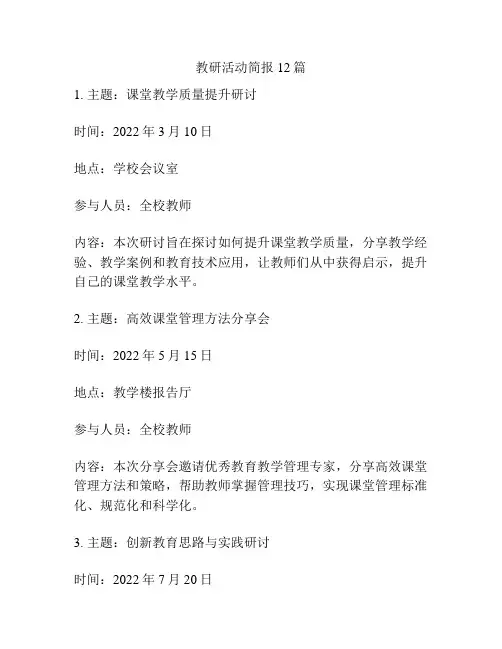 教研活动简报 12 篇

1. 主题：课堂教学质量提升研讨

时间：2022 年 3 月 10 日

地点：学校会议室

参与人员：全校教师

内容：本次研讨旨在探讨如何提升课堂教学质量，分享教学经验、教学案例和教育技术应用，让教师们从中获得启示，提升自己的课堂教学水平。

2. 主题：高效课堂管理方法分享会

时间：2022 年 5 月 15 日

地点：教学楼报告厅

参与人员：全校教师

内容：本次分享会邀请优秀教育教学管理专家，分享高效课堂管理方法和策略，帮助教师掌握管理技巧，实现课堂管理标准化、规范化和科学化。

3. 主题：创新教育思路与实践研讨

时间：2022 年 7 月 20 日